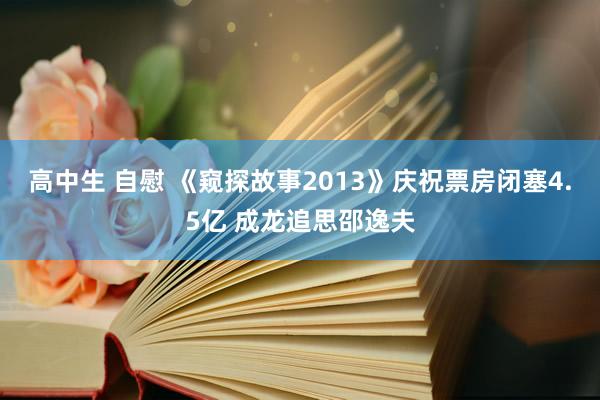 高中生 自慰 《窥探故事2013》庆祝票房闭塞4.5亿 成龙追思邵逸夫